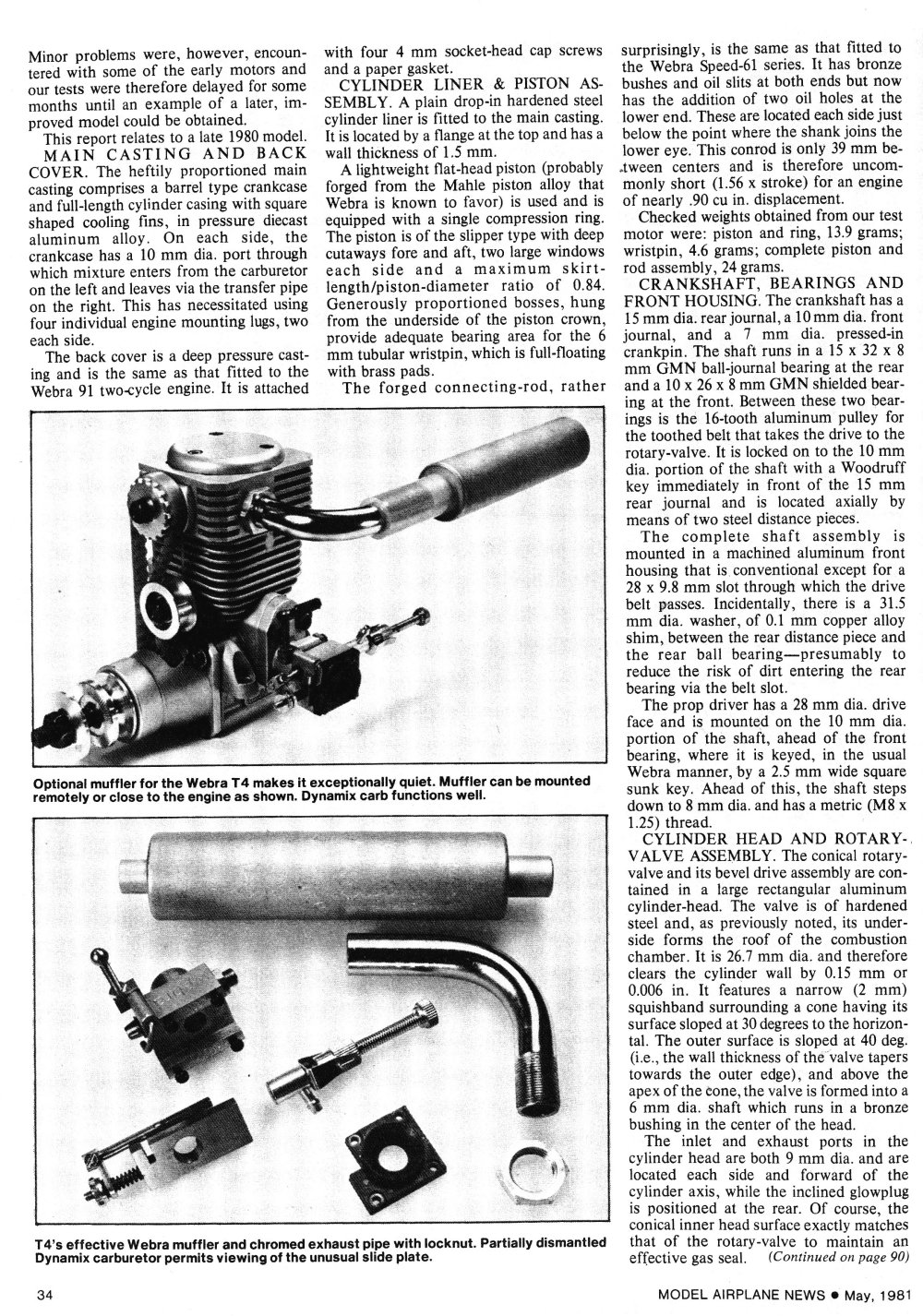 Minor problems were, however, encountered with some of the early motors and our tests were therefore delayed for some months until an example of a later, improved model could be obtained.

This report relates to a late 1980 model.

MAIN CASTING AND BACK COVER. The heftily proportioned main casting comprises a barrel type crankcase and full-length cylinder casing with square shaped cooling fins, in pressure diecast aluminum alloy. On each side, the crankcase has a 10 mm dia. port through which mixture enters from the carburetor on the left and leaves via the transfer pipe on the right. This has necessitated using four individual engine mounting lugs, two each side.

The back cover is a deep pressure casting and is the same as that fitted to the Webra 91 two-cycle engine. It is attached with four 4 mm socket-head cap screws and a paper gasket.

CYLINDER LINER & PISTON ASSEMBLY. A plain drop-in hardened steel cylinder liner is fitted to the main casting. It is located by a flange at the top and has a wall thickness of 1.5 mm.

A lightweight flat-head piston (probably forged from the Mahle piston alloy that Webra is known to favor) is used and is equipped with a single compression ring. The piston is of the slipper type with deep cutaways fore and aft, two large windows each side and a maximum skirt-length/piston-diameter ratio of 0.84. Generously proportioned bosses, hung from the underside of the piston crown, provide adequate bearing area for the 6 mm tubular wristpin, which is full-floating with brass pads.

The forged connecting-rod, rather surprisingly, is the same as that fitted to the Webra Speed-61 series. It has bronze bushes and oil slits at both ends but now has the addition of two oil holes at the lower end. These are located each side just below the point where the shank joins the lower eye. This conrod is only 39 mm between centers and is therefore uncommonly short (1.56 x stroke) for an engine of nearly .90 cu in. displacement.

Checked weights obtained from our test motor were: piston and ring, 13.9 grams; wristpin, 4.6 grams; complete piston and rod assembly, 24 grams.

CRANKSHAFT, BEARINGS AND FRONT HOUSING. The crankshaft has a 15 mm dia. rear journal, a 10 mm dia. front journal, and a 7 mm dia. pressed-in crankpin. The shaft runs in a 15 x 32 x 8 mm GMN ball-journal bearing at the rear and a 10 x 26 x 8 mm GMN shielded bearing at the front. Between these two bearings is the 16-tooth aluminum pulley for the toothed belt that takes the drive to the rotary-valve. It is locked on to the 10 mm dia. portion of the shaft with a Woodruff key immediately in front of the 15 mm rear journal and is located axially by means of two steel distance pieces.

The complete shaft assembly is mounted in a machined aluminum front housing that is conventional except for a 28 x 9.8 mm slot through which the drive belt passes. Incidentally, there is a 31.5 mm dia. washer, of 0.1 mm copper alloy shim, between the rear distance piece and the rear ball bearing—presumably to reduce the risk of dirt entering the rear bearing via the belt slot.

The prop driver has a 28 mm dia. drive face and is mounted on the 10 mm dia. portion of the shaft, ahead of the front bearing, where it is keyed, in the usual Webra manner, by a 2.5 mm wide square sunk key. Ahead of this, the shaft steps down to 8 mm dia. and has a metric (M8 x 1.25) thread.

CYLINDER HEAD AND ROTARY-VALVE ASSEMBLY. The conical rotary-valve and its bevel drive assembly are contained in a large rectangular aluminum cylinder-head. The valve is of hardened steel and, as previously noted, its underside forms the roof of the combustion chamber. It is 26.7 mm dia. and therefore clears the cylinder wall by 0.15 mm or 0.006 in. It features a narrow (2 mm) squishband surrounding a cone having its surface sloped at 30 degrees to the horizontal. The outer surface is sloped at 40 deg. (i.e., the wall thickness of the valve tapers towards the outer edge), and above the apex of the cone, the valve is formed into a 6 mm dia. shaft which runs in a bronze bushing in the center of the head.

The inlet and exhaust ports in the cylinder head are both 9 mm dia. and are located each side and forward of the cylinder axis, while the inclined glowplug is positioned at the rear. Of course, the conical inner head surface exactly matches that of the rotary-valve to maintain an effective gas seal. (Continued on page 90)

Optional muffler for the Webra T4 makes it exceptionally quiet. Muffler can be mounted remotely or close to the engine as shown. Dynamix carb functions well.

T4's effective Webra muffler and chromed exhaust pipe with locknut. Partially dismantled Dynamix carburetor permits viewing of the unusual slide plate.

34

MODEL AIRPLANE NEWS • May, 1981